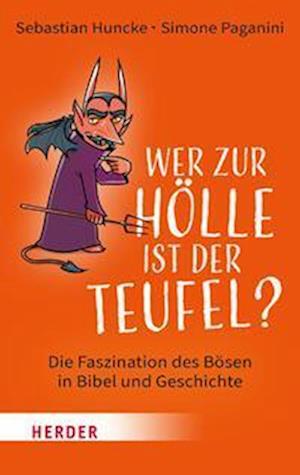 Sebastian Huncke · Simone Paganini

WER ZUR HÖLLE IST DER TEUFEL?

Die Faszination des Bösen in Bibel und Geschichte

HERDER